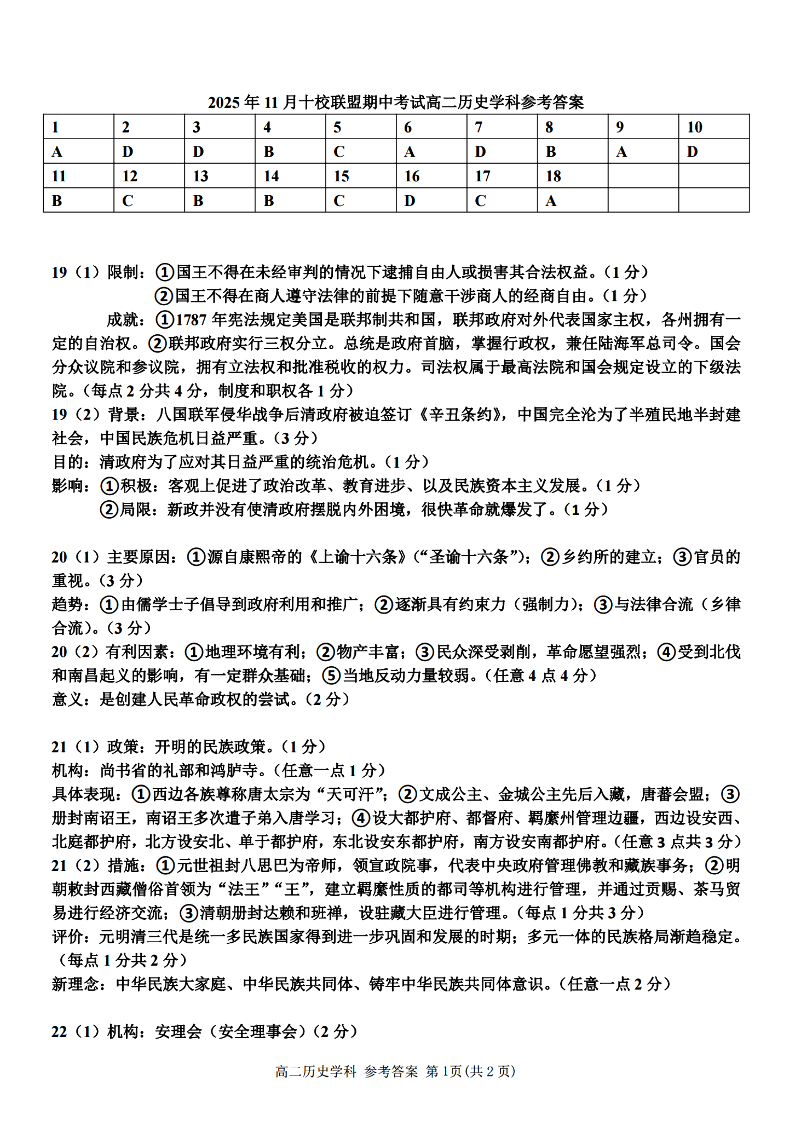 2025 年 11 月十校联盟期中考试高二历史学科参考答案

| 1 | 2 | 3 | 4 | 5 | 6 | 7 | 8 | 9 | 10 |
|---|---|---|---|---|---|---|---|---|---|
| A | D | D | B | C | A | D | B | A | D |
| 11 | 12 | 13 | 14 | 15 | 16 | 17 | 18 | | |
| B | C | B | B | C | D | C | A | | |

19（1）限制：①国王不得在未经审判的情况下逮捕自由人或损害其合法权益。（1 分）
②国王不得在商人遵守法律的前提下随意干涉商人的经商自由。（1 分）
成就：①1787 年宪法规定美国是联邦制共和国，联邦政府对外代表国家主权，各州拥有一定的自治权。②联邦政府实行三权分立。总统是政府首脑，掌握行政权，兼任陆海军总司令。国会分众议院和参议院，拥有立法权和批准税收的权力。司法权属于最高法院和国会规定设立的下级法院。（每点 2 分共 4 分，制度和职权各 1 分）
19（2）背景：八国联军侵华战争后清政府被迫签订《辛丑条约》，中国完全沦为了半殖民地半封建社会，中国民族危机日益严重。（3 分）
目的：清政府为了应对其日益严重的统治危机。（1 分）
影响：①积极：客观上促进了政治改革、教育进步、以及民族资本主义发展。（1 分）
②局限：新政并没有使清政府摆脱内外困境，很快革命就爆发了。（1 分）

20（1）主要原因：①源自康熙帝的《上谕十六条》（“圣谕十六条”）；②乡约所的建立；③官员的重视。（3 分）
趋势：①由儒学士子倡导到政府利用和推广；②逐渐具有约束力（强制力）；③与法律合流（乡律合流）。（3 分）
20（2）有利因素：①地理环境有利；②物产丰富；③民众深受剥削，革命愿望强烈；④受到北伐和南昌起义的影响，有一定群众基础；⑤当地反动力量较弱。（任意 4 点 4 分）
意义：是创建人民革命政权的尝试。（2 分）

21（1）政策：开明的民族政策。（1 分）
机构：尚书省的礼部和鸿胪寺。（任意一点 1 分）
具体表现：①西边各族尊称唐太宗为“天可汗”；②文成公主、金城公主先后入藏，唐蕃会盟；③册封南诏王，南诏王多次遣子弟入唐学习；④设大都护府、都督府、羁縻州管理边疆，西边设安西、北庭都护府，北方设安北、单于都护府，东北设安东都护府，南方设安南都护府。（任意 3 点共 3 分）
21（2）措施：①元世祖封八思巴为帝师，领宣政院事，代表中央政府管理佛教和藏族事务；②明朝敕封西藏僧俗首领为“法王”“王”，建立羁縻性质的都司等机构进行管理，并通过贡赐、茶马贸易进行经济交流；③清朝册封达赖和班禅，设驻藏大臣进行管理。（每点 1 分共 3 分）
评价：元明清三代是统一多民族国家得到进一步巩固和发展的时期；多元一体的民族格局渐趋稳定。（每点 1 分共 2 分）
新理念：中华民族大家庭、中华民族共同体、铸牢中华民族共同体意识。（任意一点 2 分）

22（1）机构：安理会（安全理事会）（2 分）

高二历史学科 参考答案 第 1页(共 2 页)